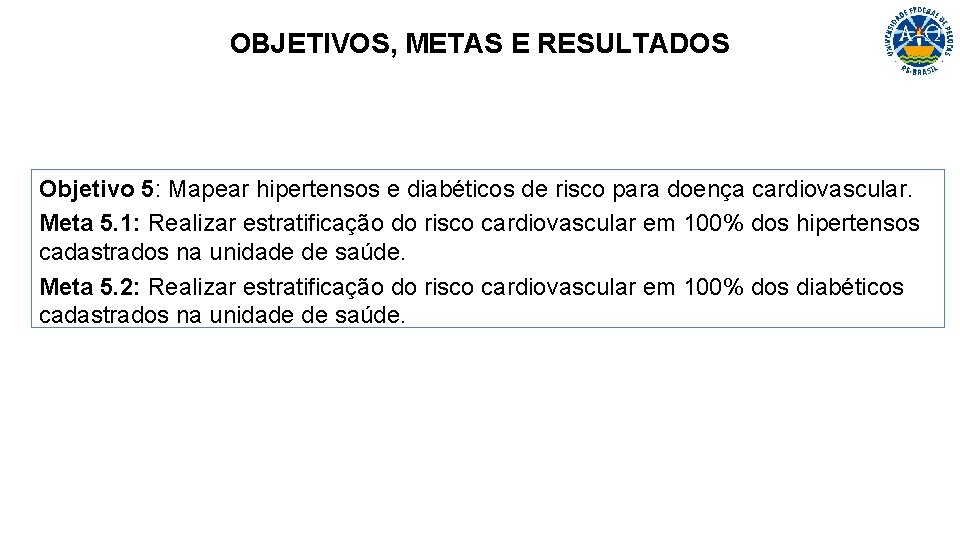 OBJETIVOS, METAS E RESULTADOS

UNIVERSIDADE FEDERAL DE PELOTAS
RS-BRASIL

Objetivo 5: Mapear hipertensos e diabéticos de risco para doença cardiovascular.

Meta 5.1: Realizar estratificação do risco cardiovascular em 100% dos hipertensos cadastrados na unidade de saúde.

Meta 5.2: Realizar estratificação do risco cardiovascular em 100% dos diabéticos cadastrados na unidade de saúde.